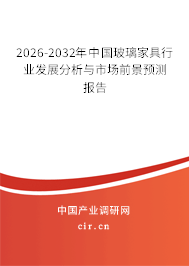 2026-2032年中国玻璃家具行业发展分析与市场前景预测报告

中国产业调研网

cir.cn